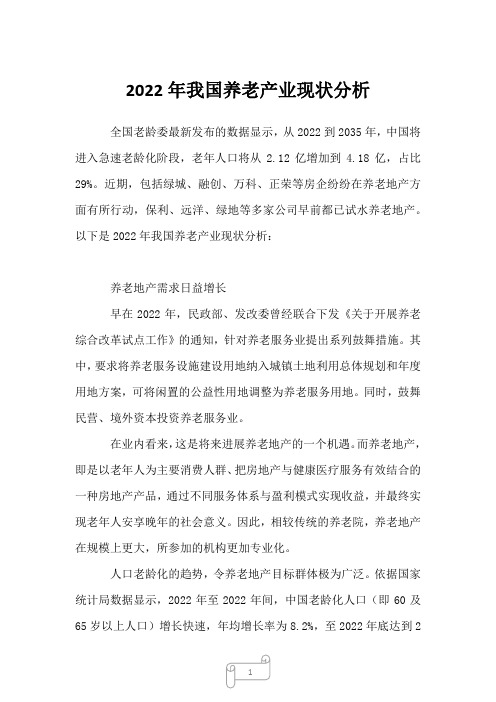 2022 年我国养老产业现状分析

全国老龄委最新发布的数据显示，从 2022 到 2035 年，中国将进入急速老龄化阶段，老年人口将从 2.12 亿增加到 4.18 亿，占比 29%。近期，包括绿城、融创、万科、正荣等房企纷纷在养老地产方面有所行动，保利、远洋、绿地等多家公司早前都已试水养老地产。以下是 2022 年我国养老产业现状分析：

养老地产需求日益增长

早在 2022 年，民政部、发改委曾经联合下发《关于开展养老综合改革试点工作》的通知，针对养老服务业提出系列鼓舞措施。其中，要求将养老服务设施建设用地纳入城镇土地利用总体规划和年度用地方案，可将闲置的公益性用地调整为养老服务用地。同时，鼓舞民营、境外资本投资养老服务业。

在业内看来，这是将来进展养老地产的一个机遇。而养老地产，即是以老年人为主要消费人群、把房地产与健康医疗服务有效结合的一种房地产产品，通过不同服务体系与盈利模式实现收益，并最终实现老年人安享晚年的社会意义。因此，相较传统的养老院，养老地产在规模上更大，所参加的机构更加专业化。

人口老龄化的趋势，令养老地产目标群体极为广泛。依据国家统计局数据显示，2022 年至 2022 年间，中国老龄化人口（即 60 及 65 岁以上人口）增长快速，年均增长率为 8.2%，至 2022 年底达到 2

1